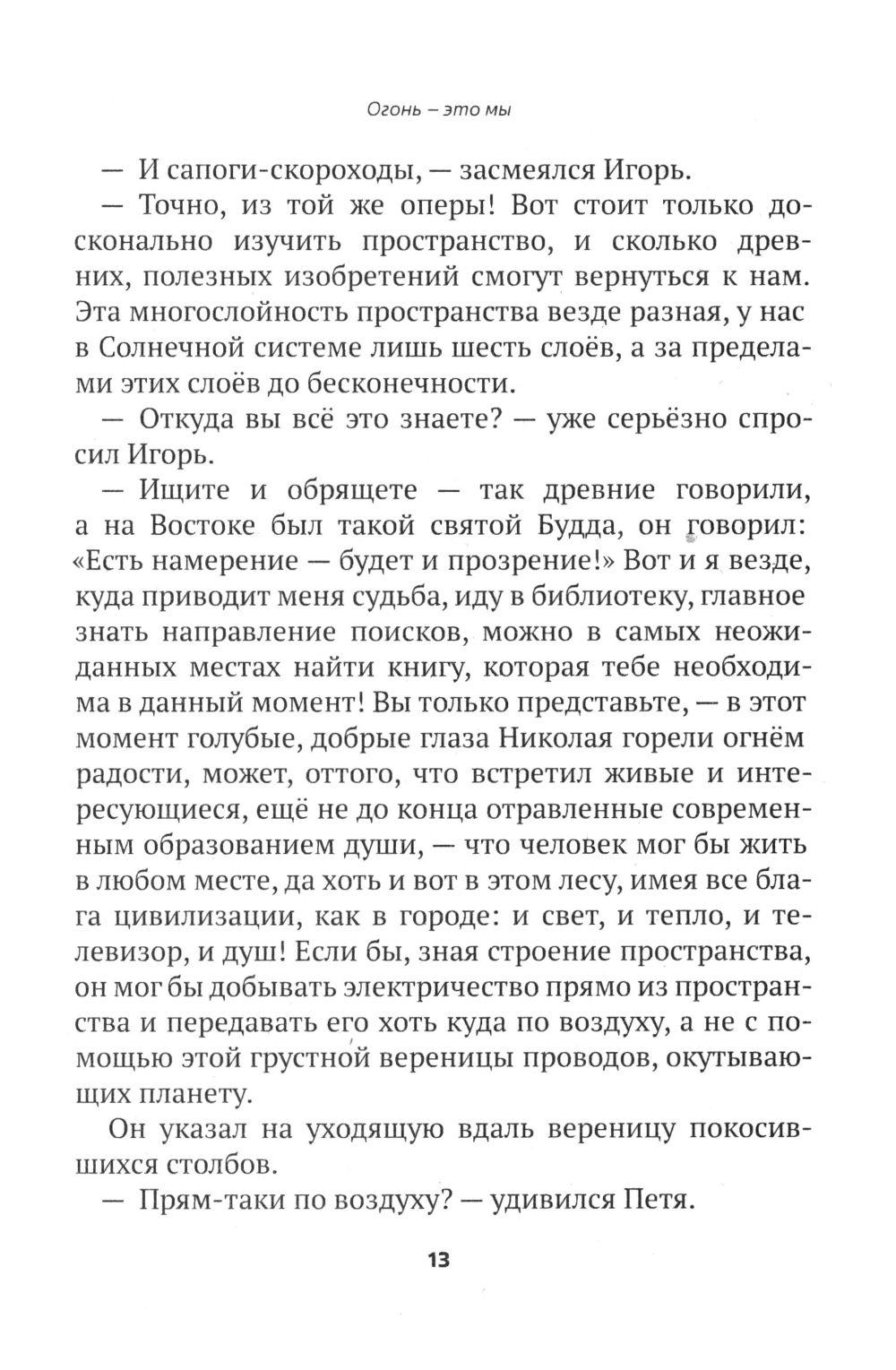 Огонь – это мы

— И сапоги-скороходы, — засмеялся Игорь.

— Точно, из той же оперы! Вот стоит только досконально изучить пространство, и сколько древних, полезных изобретений смогут вернуться к нам. Эта многослойность пространства везде разная, у нас в Солнечной системе лишь шесть слоёв, а за пределами этих слоёв до бесконечности.

— Откуда вы всё это знаете? — уже серьёзно спросил Игорь.

— Ищите и обрящете — так древние говорили, а на Востоке был такой святой Будда, он говорил: «Есть намерение — будет и прозрение!» Вот и я везде, куда приводит меня судьба, иду в библиотеку, главное знать направление поисков, можно в самых неожиданных местах найти книгу, которая тебе необходима в данный момент! Вы только представьте, — в этот момент голубые, добрые глаза Николая горели огнём радости, может, оттого, что встретил живые и интересующиеся, ещё не до конца отравленные современным образованием души, — что человек мог бы жить в любом месте, да хоть и вот в этом лесу, имея все блага цивилизации, как в городе: и свет, и тепло, и телевизор, и душ! Если бы, зная строение пространства, он мог бы добывать электричество прямо из пространства и передавать его хоть куда по воздуху, а не с помощью этой грустной вереницы проводов, окутывающих планету.

Он указал на уходящую вдаль вереницу покосившихся столбов.

— Прям-таки по воздуху? — удивился Петя.

13